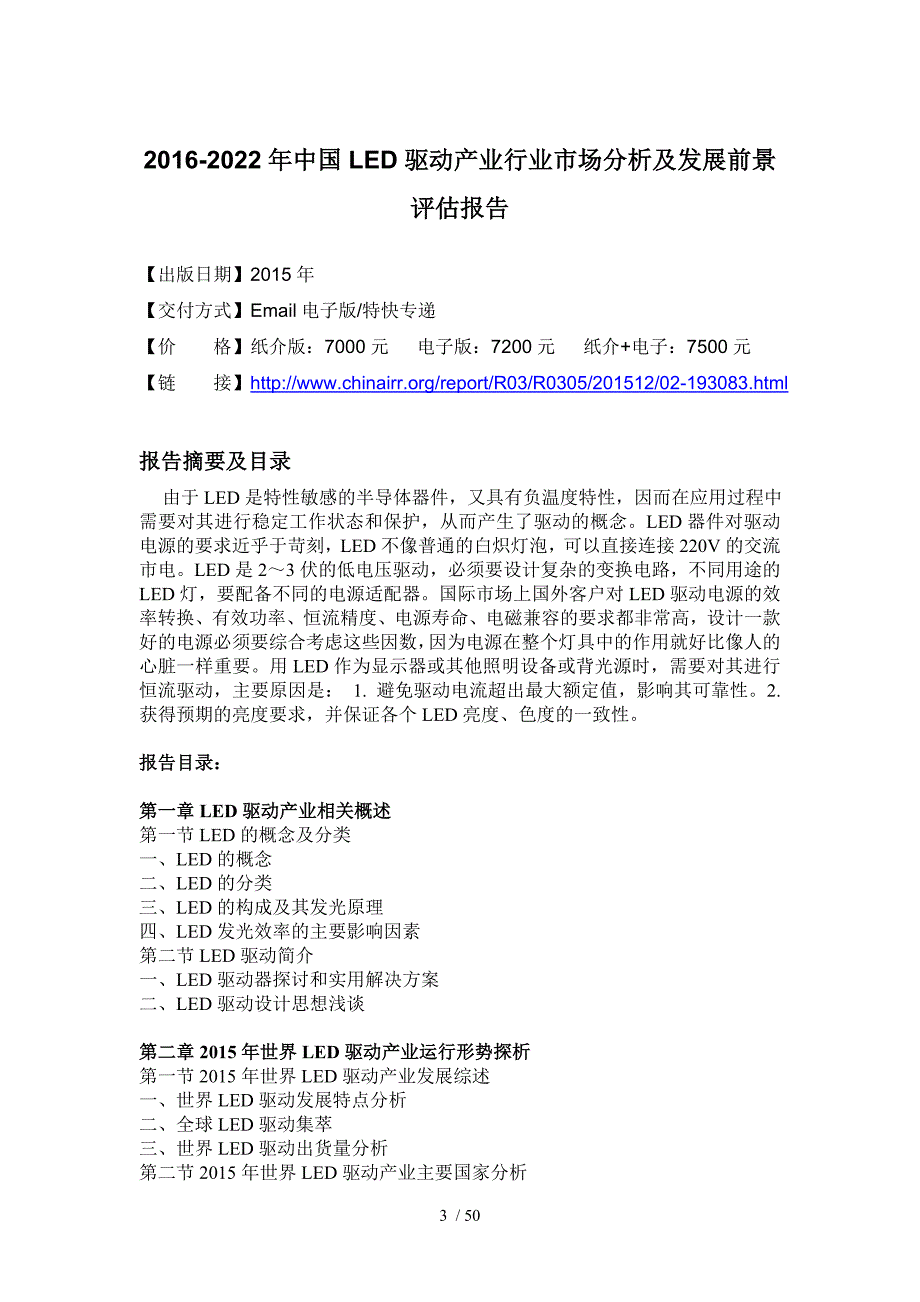 2016-2022 年中国 LED 驱动产业行业市场分析及发展前景评估报告

【出版日期】2015 年

【交付方式】Email 电子版/特快专递

【价　　格】纸介版：7000 元　　电子版：7200 元　　纸介+电子：7500 元

【链　　接】http://www.chinairr.org/report/R03/R0305/201512/02-193083.html

报告摘要及目录

由于 LED 是特性敏感的半导体器件，又具有负温度特性，因而在应用过程中需要对其进行稳定工作状态和保护，从而产生了驱动的概念。LED 器件对驱动电源的要求近乎于苛刻，LED 不像普通的白炽灯泡，可以直接连接 220V 的交流市电。LED 是 2～3 伏的低电压驱动，必须要设计复杂的变换电路，不同用途的 LED 灯，要配备不同的电源适配器。国际市场上国外客户对 LED 驱动电源的效率转换、有效功率、恒流精度、电源寿命、电磁兼容的要求都非常高，设计一款好的电源必须要综合考虑这些因数，因为电源在整个灯具中的作用就好比像人的心脏一样重要。用 LED 作为显示器或其他照明设备或背光源时，需要对其进行恒流驱动，主要原因是： 1. 避免驱动电流超出最大额定值，影响其可靠性。2. 获得预期的亮度要求，并保证各个 LED 亮度、色度的一致性。

报告目录：

第一章 LED 驱动产业相关概述
第一节 LED 的概念及分类
一、LED 的概念
二、LED 的分类
三、LED 的构成及其发光原理
四、LED 发光效率的主要影响因素
第二节 LED 驱动简介
一、LED 驱动器探讨和实用解决方案
二、LED 驱动设计思想浅谈

第二章 2015 年世界 LED 驱动产业运行形势探析
第一节 2015 年世界 LED 驱动产业发展综述
一、世界 LED 驱动发展特点分析
二、全球 LED 驱动集萃
三、世界 LED 驱动出货量分析
第二节 2015 年世界 LED 驱动产业主要国家分析

3 / 50